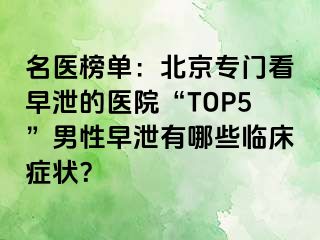 名医榜单：北京专门看早泄的医院“TOP5”男性早泄有哪些临床症状?